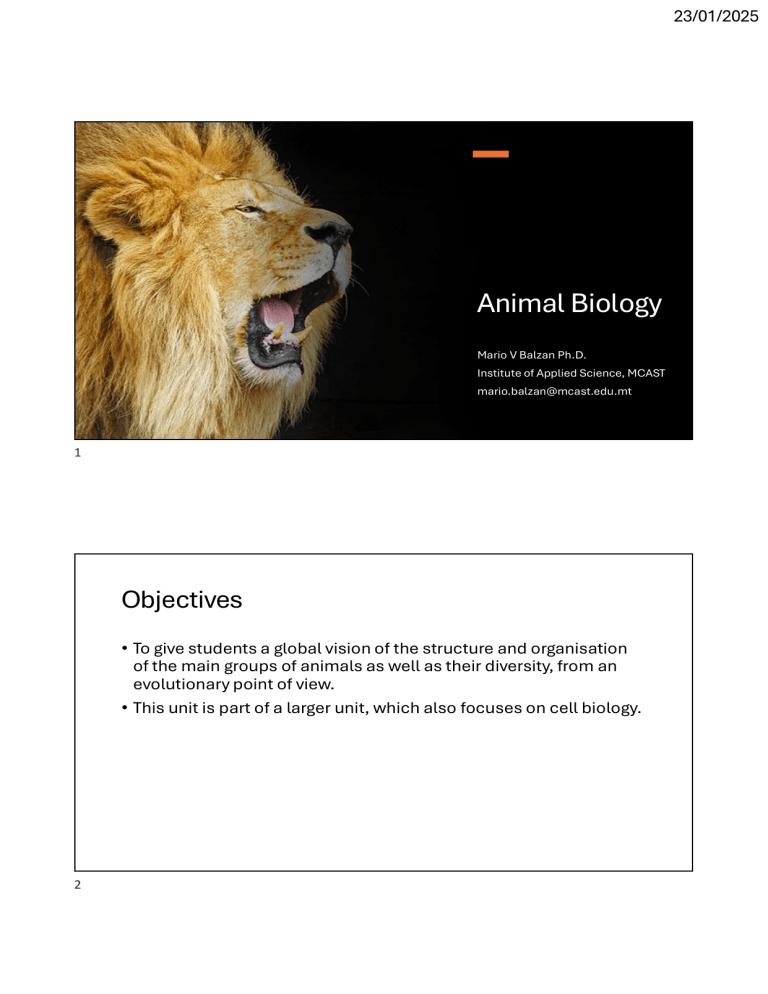 23/01/2025

Animal Biology

Mario V Balzan Ph.D.
Institute of Applied Science, MCAST
mario.balzan@mcast.edu.mt

1

Objectives

• To give students a global vision of the structure and organisation of the main groups of animals as well as their diversity, from an evolutionary point of view.
• This unit is part of a larger unit, which also focuses on cell biology.

2